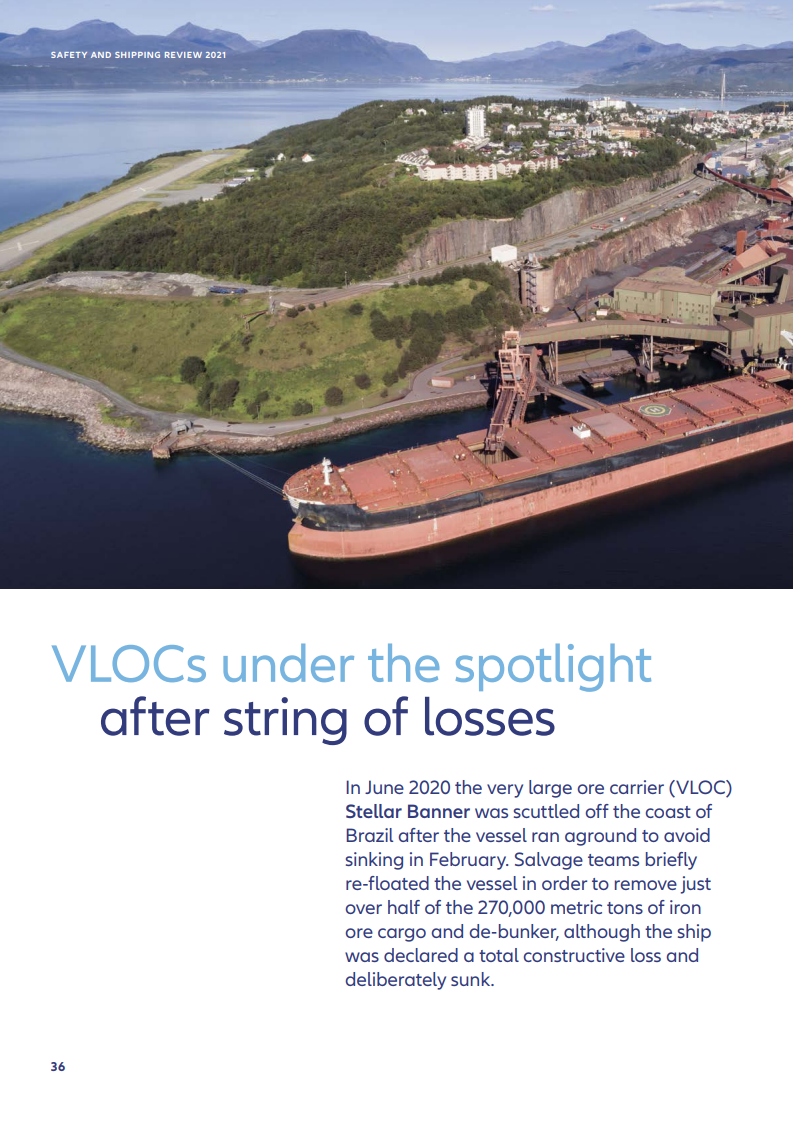 SAFETY AND SHIPPING REVIEW 2021

VLOCs under the spotlight after string of losses

In June 2020 the very large ore carrier (VLOC) Stellar Banner was scuttled off the coast of Brazil after the vessel ran aground to avoid sinking in February. Salvage teams briefly re-floated the vessel in order to remove just over half of the 270,000 metric tons of iron ore cargo and de-bunker, although the ship was declared a total constructive loss and deliberately sunk.

36